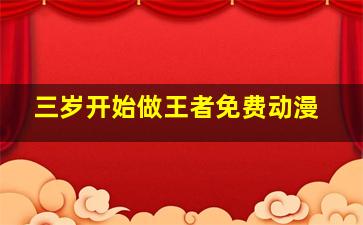 三岁开始做王者免费动漫